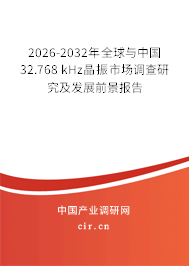 2026-2032年全球与中国32.768 kHz晶振市场调查研究及发展前景报告

中国产业调研网

cir.cn